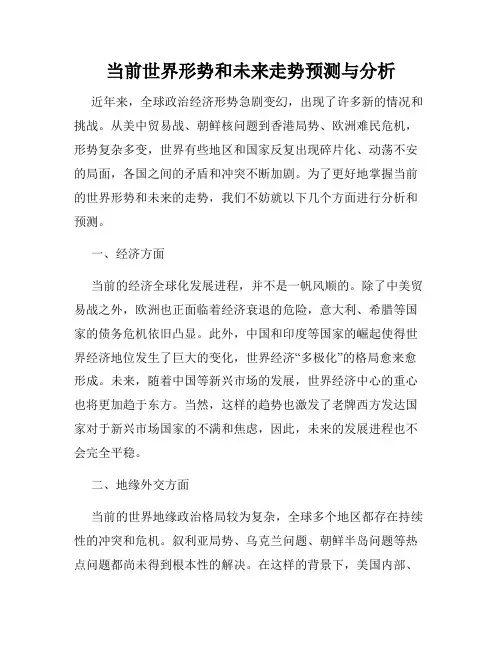 当前世界形势和未来走势预测与分析

近年来，全球政治经济形势急剧变幻，出现了许多新的情况和挑战。从美中贸易战、朝鲜核问题到香港局势、欧洲难民危机，形势复杂多变，世界有些地区和国家反复出现碎片化、动荡不安的局面，各国之间的矛盾和冲突不断加剧。为了更好地掌握当前的世界形势和未来的走势，我们不妨就以下几个方面进行分析和预测。

一、经济方面

当前的经济全球化发展进程，并不是一帆风顺的。除了中美贸易战之外，欧洲也正面临着经济衰退的危险，意大利、希腊等国家的债务危机依旧凸显。此外，中国和印度等国家的崛起使得世界经济地位发生了巨大的变化，世界经济“多极化”的格局愈来愈形成。未来，随着中国等新兴市场的发展，世界经济中心的重心也将更加趋于东方。当然，这样的趋势也激发了老牌西方发达国家对于新兴市场国家的不满和焦虑，因此，未来的发展进程也不会完全平稳。

二、地缘外交方面

当前的世界地缘政治格局较为复杂，全球多个地区都存在持续性的冲突和危机。叙利亚局势、乌克兰问题、朝鲜半岛问题等热点问题都尚未得到根本性的解决。在这样的背景下，美国内部、